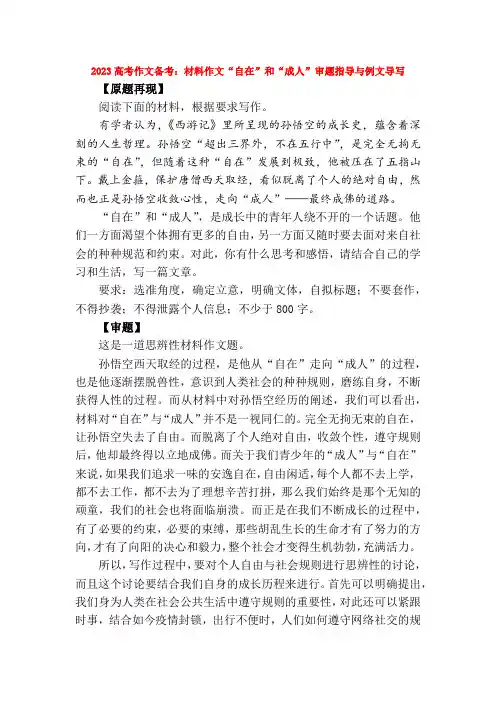 2023 高考作文备考：材料作文“自在”和“成人”审题指导与例文导写

【原题再现】

阅读下面的材料，根据要求写作。

有学者认为，《西游记》里所呈现的孙悟空的成长史，蕴含着深刻的人生哲理。孙悟空“超出三界外，不在五行中”，是完全无拘无束的“自在”，但随着这种“自在”发展到极致，他被压在了五指山下。戴上金箍，保护唐僧西天取经，看似脱离了个人的绝对自由，然而也正是孙悟空收敛心性，走向“成人”——最终成佛的道路。

“自在”和“成人”，是成长中的青年人绕不开的一个话题。他们一方面渴望个体拥有更多的自由，另一方面又随时要去面对来自社会的种种规范和约束。对此，你有什么思考和感悟，请结合自己的学习和生活，写一篇文章。

要求：选准角度，确定立意，明确文体，自拟标题；不要套作，不得抄袭；不得泄露个人信息；不少于 800 字。

【审题】

这是一道思辨性材料作文题。

孙悟空西天取经的过程，是他从“自在”走向“成人”的过程，也是他逐渐摆脱兽性，意识到人类社会的种种规则，磨练自身，不断获得人性的过程。而从材料中对孙悟空经历的阐述，我们可以看出，材料对“自在”与“成人”并不是一视同仁的。完全无拘无束的自在，让孙悟空失去了自由。而脱离了个人绝对自由，收敛个性，遵守规则后，他却最终得以立地成佛。而关于我们青少年的“成人”与“自在”来说，如果我们追求一味的安逸自在，自由闲适，每个人都不去上学，都不去工作，都不去为了理想辛苦打拼，那么我们始终是那个无知的顽童，我们的社会也将面临崩溃。而正是在我们不断成长的过程中，有了必要的约束，必要的束缚，那些胡乱生长的生命才有了努力的方向，才有了向阳的决心和毅力，整个社会才变得生机勃勃，充满活力。

所以，写作过程中，要对个人自由与社会规则进行思辨性的讨论，而且这个讨论要结合我们自身的成长历程来进行。首先可以明确提出，我们身为人类在社会公共生活中遵守规则的重要性，对此还可以紧跟时事，结合如今疫情封锁，出行不便时，人们如何遵守网络社交的规